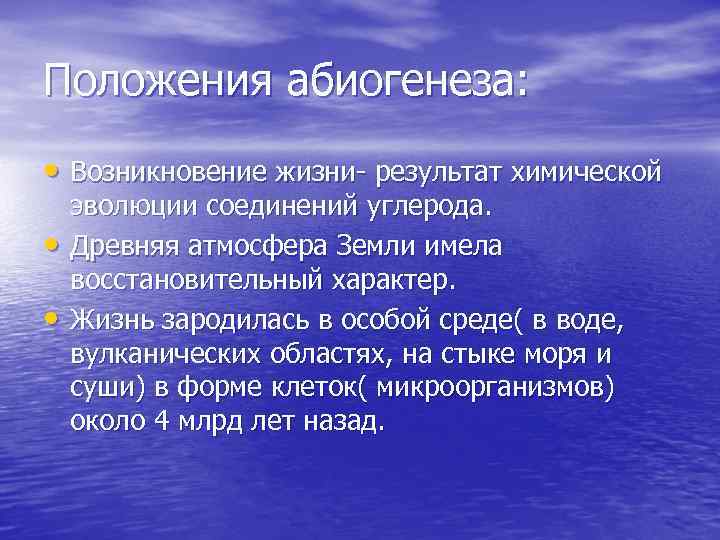 Положения абиогенеза:

• Возникновение жизни- результат химической эволюции соединений углерода.
• Древняя атмосфера Земли имела восстановительный характер.
• Жизнь зародилась в особой среде( в воде, вулканических областях, на стыке моря и суши) в форме клеток( микроорганизмов) около 4 млрд лет назад.